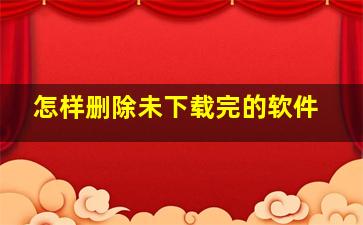 怎样删除未下载完的软件